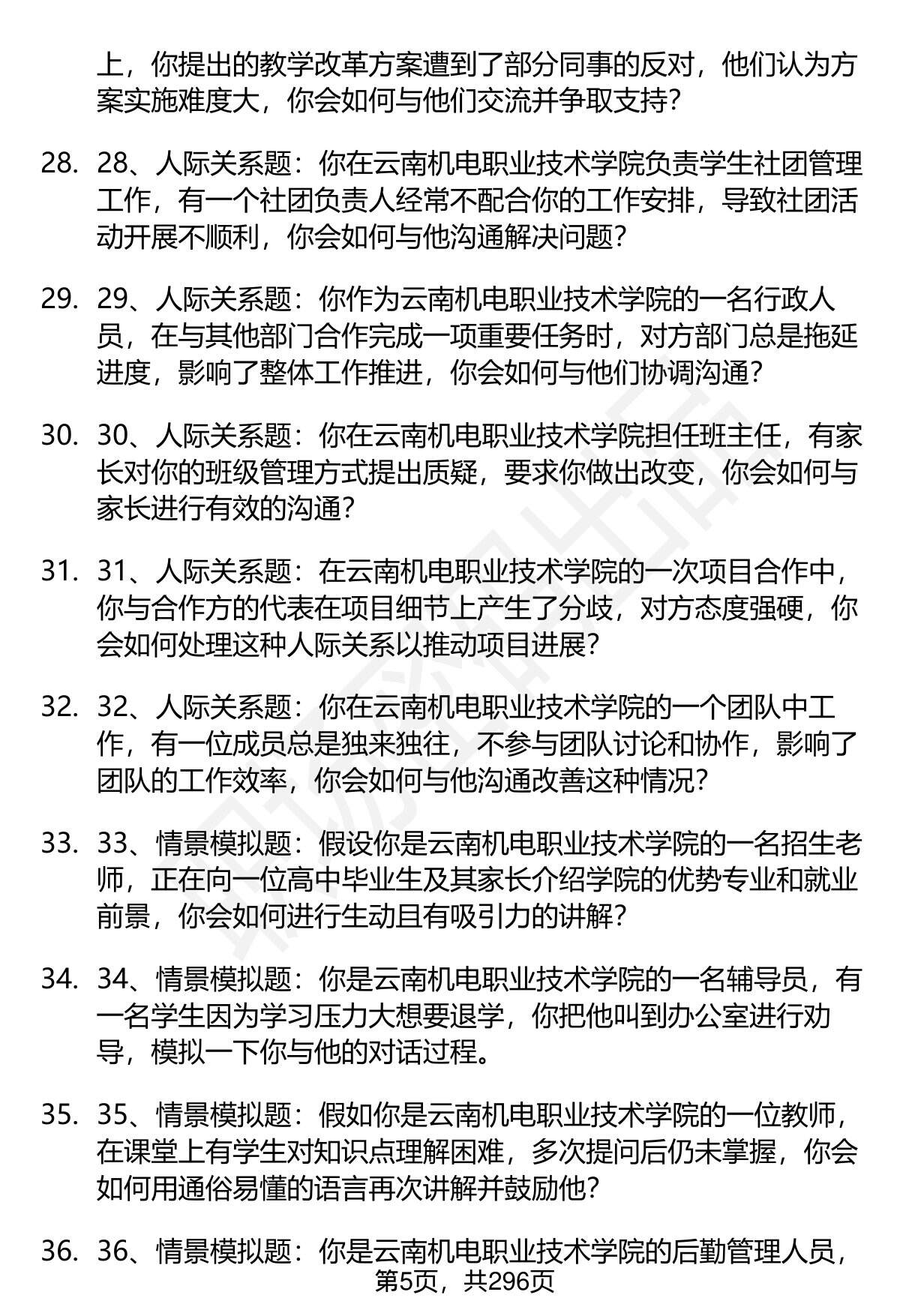 上，你提出的教学改革方案遭到了部分同事的反对，他们认为方案实施难度大，你会如何与他们交流并争取支持？

28. 28、人际关系题：你在云南机电职业技术学院负责学生社团管理工作，有一个社团负责人经常不配合你的工作安排，导致社团活动开展不顺利，你会如何与他沟通解决问题？

29. 29、人际关系题：你作为云南机电职业技术学院的一名行政人员，在与其他部门合作完成一项重要任务时，对方部门总是拖延进度，影响了整体工作推进，你会如何与他们协调沟通？

30. 30、人际关系题：你在云南机电职业技术学院担任班主任，有家长对你的班级管理方式提出质疑，要求你做出改变，你会如何与家长进行有效的沟通？

31. 31、人际关系题：在云南机电职业技术学院的一次项目合作中，你与合作方的代表在项目细节上产生了分歧，对方态度强硬，你会如何处理这种人际关系以推动项目进展？

32. 32、人际关系题：你在云南机电职业技术学院的一个团队中工作，有一位成员总是独来独往，不参与团队讨论和协作，影响了团队的工作效率，你会如何与他沟通改善这种情况？

33. 33、情景模拟题：假设你是云南机电职业技术学院的一名招生老师，正在向一位高中毕业生及其家长介绍学院的优势专业和就业前景，你会如何进行生动且有吸引力的讲解？

34. 34、情景模拟题：你是云南机电职业技术学院的一名辅导员，有一名学生因为学习压力大想要退学，你把他叫到办公室进行劝导，模拟一下你与他的对话过程。

35. 35、情景模拟题：假如你是云南机电职业技术学院的一位教师，在课堂上有学生对知识点理解困难，多次提问后仍未掌握，你会如何用通俗易懂的语言再次讲解并鼓励他？

36. 36、情景模拟题：你是云南机电职业技术学院的后勤管理人员，

第5页，共296页